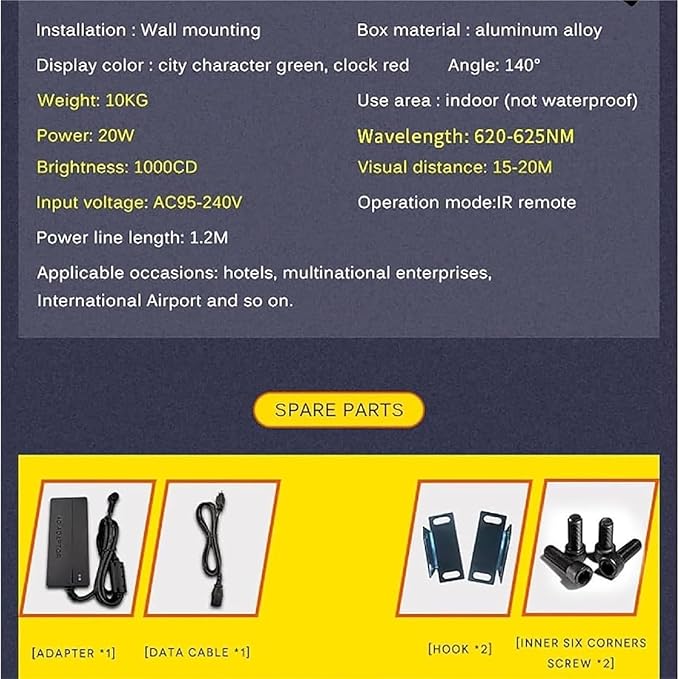 Installation : Wall mounting

Box material : aluminum alloy

Display color : city character green, clock red

Angle: 140°

Weight: 10KG

Use area : indoor (not waterproof)

Power: 20W

Wavelength: 620-625NM

Brightness: 1000CD

Visual distance: 15-20M

Input voltage: AC95-240V

Operation mode:IR remote

Power line length: 1.2M

Applicable occasions: hotels, multinational enterprises, International Airport and so on.

SPARE PARTS

[ADAPTER *1]

[DATA CABLE *1]

[HOOK *2]

[INNER SIX CORNERS SCREW *2]